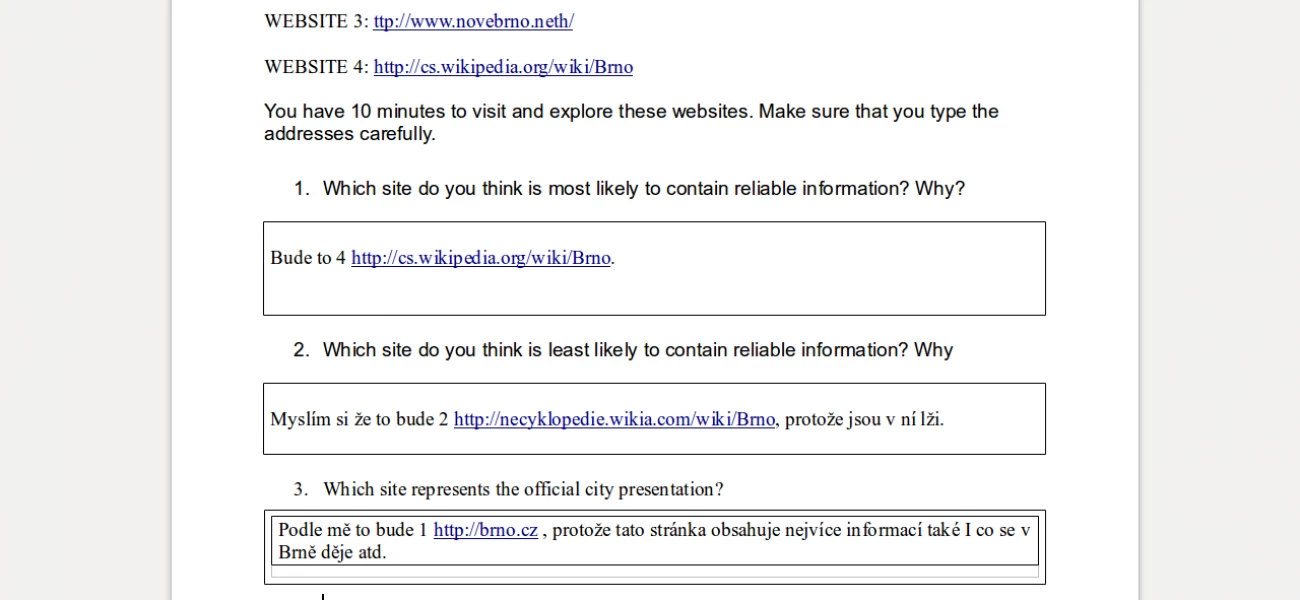 WEBSITE 3: ttp://www.novebrno.neth/

WEBSITE 4: http://cs.wikipedia.org/wiki/Brno

You have 10 minutes to visit and explore these websites. Make sure that you type the addresses carefully.

1. Which site do you think is most likely to contain reliable information? Why?

Bude to 4 http://cs.wikipedia.org/wiki/Brno.

2. Which site do you think is least likely to contain reliable information? Why

Myslím si že to bude 2 http://necyklopedie.wikia.com/wiki/Brno, protože jsou v ní lži.

3. Which site represents the official city presentation?

Podle mě to bude 1 http://brno.cz , protože tato stránka obsahuje nejvíce informací také I co se v Brně děje atd.